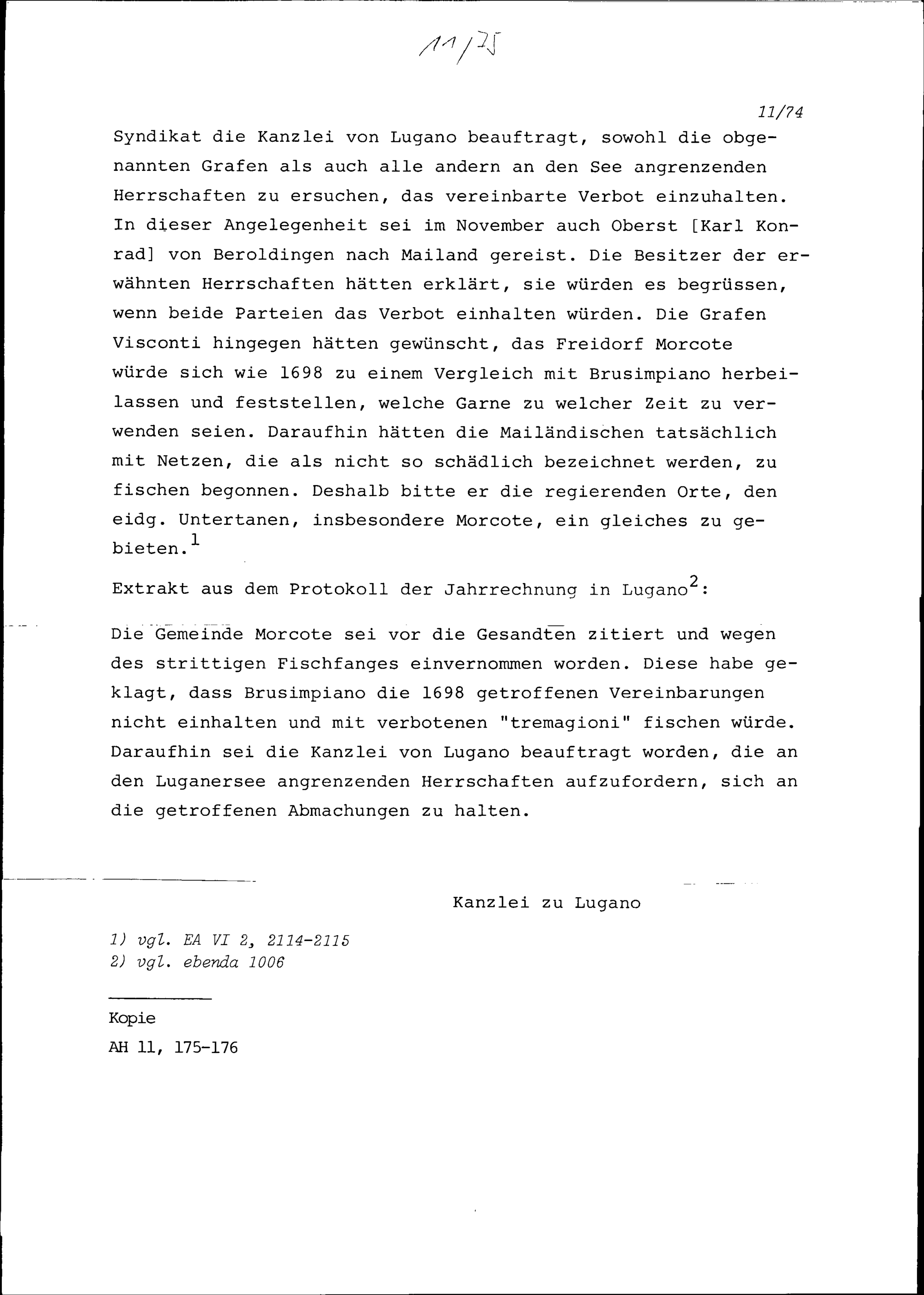 11/75

11/74

Syndikat die Kanzlei von Lugano beauftragt, sowohl die obgenannten Grafen als auch alle andern an den See angrenzenden Herrschaften zu ersuchen, das vereinbarte Verbot einzuhalten. In dieser Angelegenheit sei im November auch Oberst [Karl Konrad] von Beroldingen nach Mailand gereist. Die Besitzer der erwähnten Herrschaften hätten erklärt, sie würden es begrüssen, wenn beide Parteien das Verbot einhalten würden. Die Grafen Visconti hingegen hätten gewünscht, das Freidorf Morcote würde sich wie 1698 zu einem Vergleich mit Brusimpiano herbeilassen und feststellen, welche Garne zu welcher Zeit zu verwenden seien. Daraufhin hätten die Mailändischen tatsächlich mit Netzen, die als nicht so schädlich bezeichnet werden, zu fischen begonnen. Deshalb bitte er die regierenden Orte, den eidg. Untertanen, insbesondere Morcote, ein gleiches zu gebieten.$^1$

Extrakt aus dem Protokoll der Jahrrechnung in Lugano$^2$:

Die Gemeinde Morcote sei vor die Gesandten zitiert und wegen des strittigen Fischfanges einvernommen worden. Diese habe geklagt, dass Brusimpiano die 1698 getroffenen Vereinbarungen nicht einhalten und mit verbotenen "tremagioni" fischen würde. Daraufhin sei die Kanzlei von Lugano beauftragt worden, die an den Luganersee angrenzenden Herrschaften aufzufordern, sich an die getroffenen Abmachungen zu halten.

Kanzlei zu Lugano

1) vgl. EA VI 2, 2114-2115
2) vgl. ebenda 1006

Kopie
AH 11, 175-176